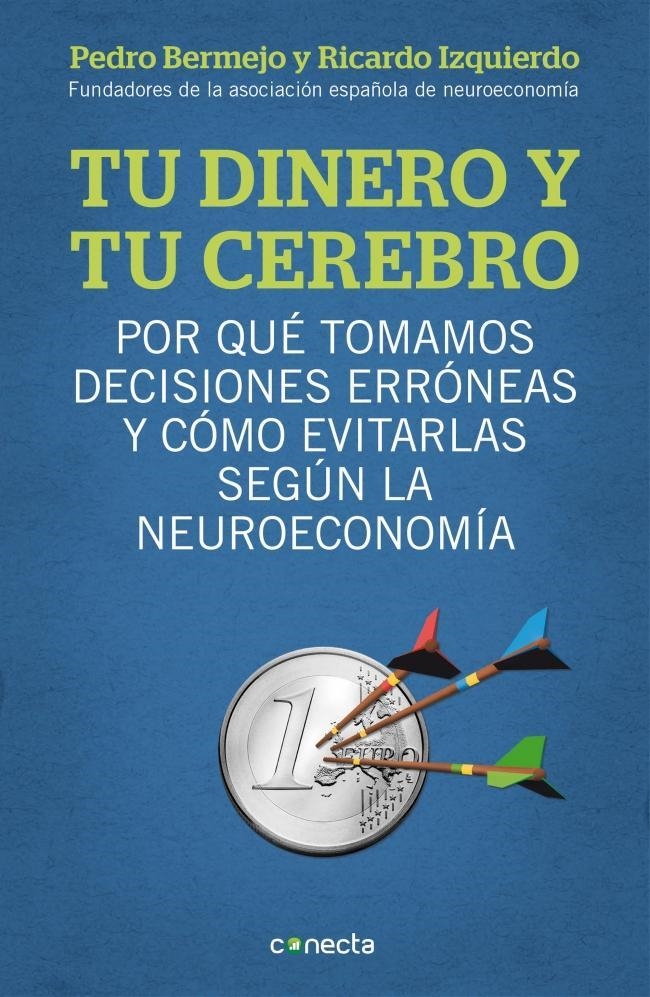 Pedro Bermejo y Ricardo Izquierdo
Fundadores de la asociación española de neuroeconomía

TU DINERO Y TU CEREBRO

POR QUÉ TOMAMOS DECISIONES ERRÓNEAS Y CÓMO EVITARLAS SEGÚN LA NEUROECONOMÍA

1
EURO

conecta